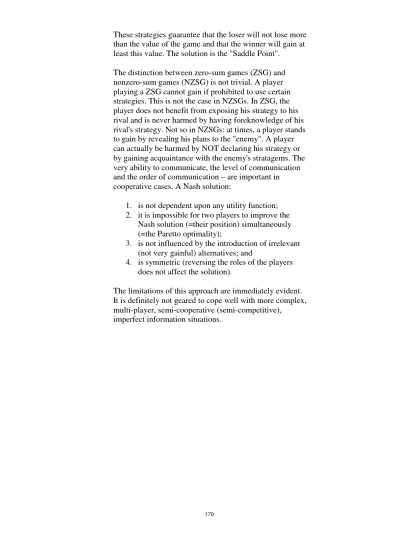 These strategies guarantee that the loser will not lose more than the value of the game and that the winner will gain at least this value. The solution is the "Saddle Point".

The distinction between zero-sum games (ZSG) and nonzero-sum games (NZSG) is not trivial. A player playing a ZSG cannot gain if prohibited to use certain strategies. This is not the case in NZSGs. In ZSG, the player does not benefit from exposing his strategy to his rival and is never harmed by having foreknowledge of his rival's strategy. Not so in NZSGs: at times, a player stands to gain by revealing his plans to the "enemy". A player can actually be harmed by NOT declaring his strategy or by gaining acquaintance with the enemy's stratagems. The very ability to communicate, the level of communication and the order of communication – are important in cooperative cases. A Nash solution:

1. is not dependent upon any utility function;
2. it is impossible for two players to improve the Nash solution (=their position) simultaneously (=the Paretto optimality);
3. is not influenced by the introduction of irrelevant (not very gainful) alternatives; and
4. is symmetric (reversing the roles of the players does not affect the solution).

The limitations of this approach are immediately evident. It is definitely not geared to cope well with more complex, multi-player, semi-cooperative (semi-competitive), imperfect information situations.

170